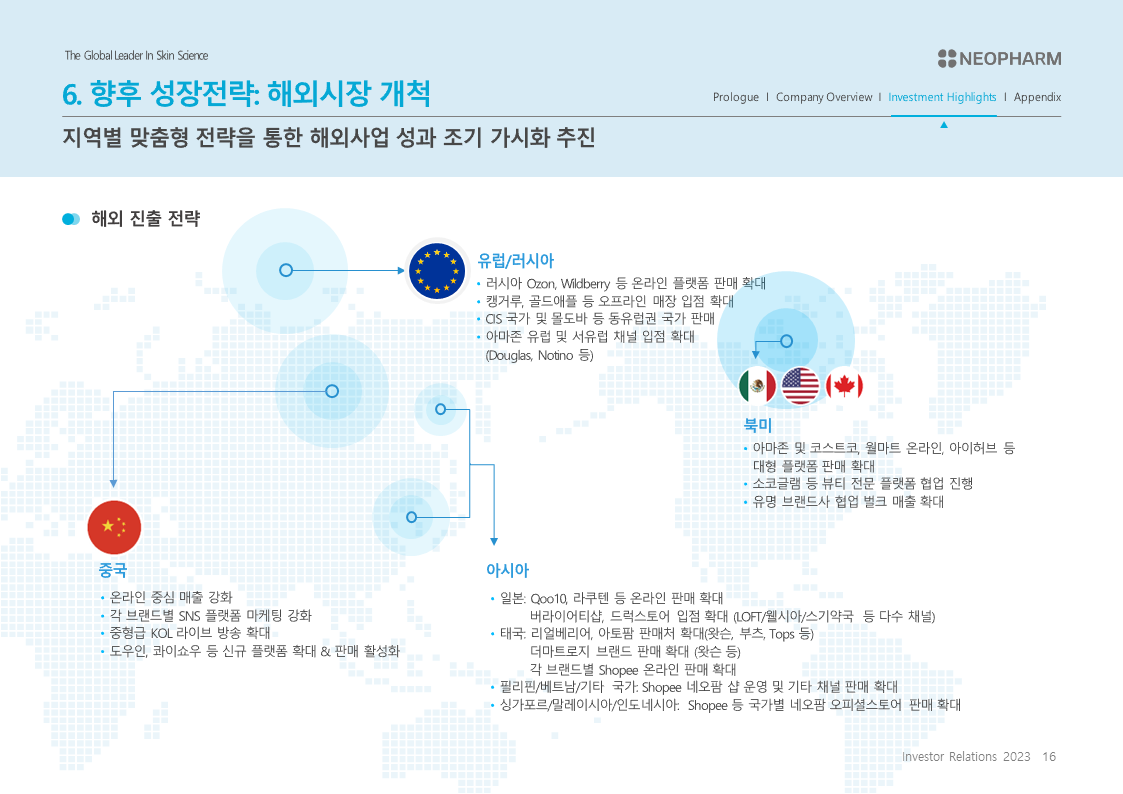 The Global Leader In Skin Science

NEOPHARM

6. 향후 성장전략: 해외시장 개척

Prologue I Company Overview I Investment Highlights I Appendix

지역별 맞춤형 전략을 통한 해외사업 성과 조기 가시화 추진

해외 진출 전략

유럽/러시아
• 러시아 Ozon, Wildberry 등 온라인 플랫폼 판매 확대
• 캥거루, 골드애플 등 오프라인 매장 입점 확대
• CIS 국가 및 몰도바 등 동유럽권 국가 판매
• 아마존 유럽 및 서유럽 채널 입점 확대 (Douglas, Notino 등)

북미
• 아마존 및 코스트코, 월마트 온라인, 아이허브 등 대형 플랫폼 판매 확대
• 소코글램 등 뷰티 전문 플랫폼 협업 진행
• 유명 브랜드사 협업 벌크 매출 확대

중국
• 온라인 중심 매출 강화
• 각 브랜드별 SNS 플랫폼 마케팅 강화
• 중형급 KOL 라이브 방송 확대
• 도우인, 콰이쇼우 등 신규 플랫폼 확대 & 판매 활성화

아시아
• 일본: Qoo10, 라쿠텐 등 온라인 판매 확대
버라이어티샵, 드럭스토어 입점 확대 (LOFT/웰시아/스기약국 등 다수 채널)
• 태국: 리얼베리어, 아토팜 판매처 확대(왓슨, 부츠, Tops 등)
더마트로지 브랜드 판매 확대 (왓슨 등)
각 브랜드별 Shopee 온라인 판매 확대
• 필리핀/베트남/기타 국가: Shopee 네오팜 샵 운영 및 기타 채널 판매 확대
• 싱가포르/말레이시아/인도네시아: Shopee 등 국가별 네오팜 오피셜스토어 판매 확대

Investor Relations 2023 16